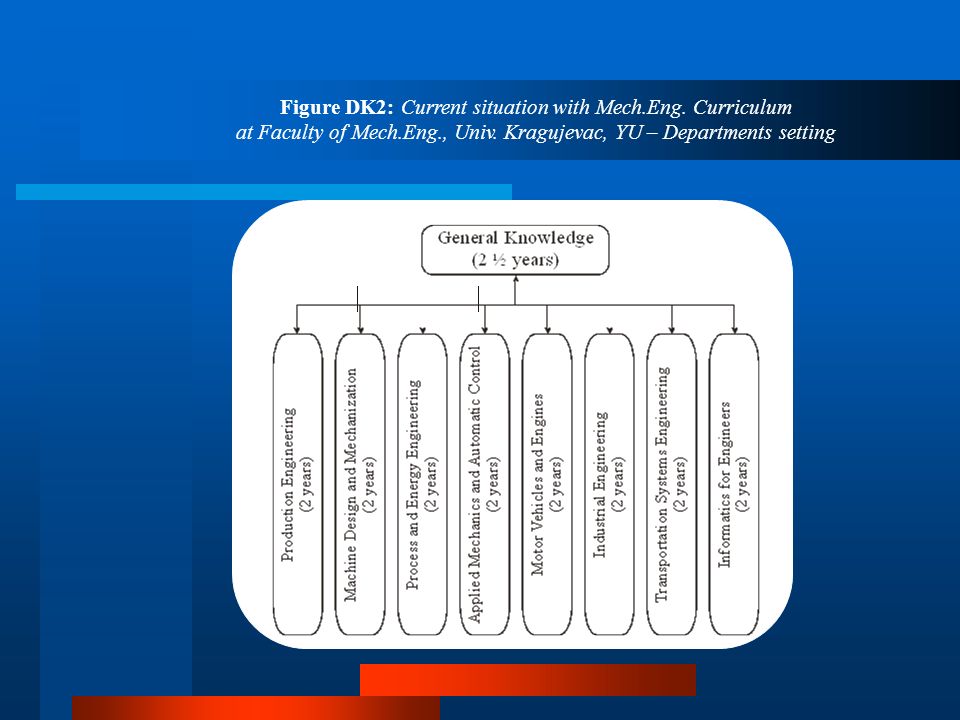 Figure DK2: Current situation with Mech.Eng. Curriculum at Faculty of Mech.Eng., Univ. Kragujevac, YU – Departments setting

General Knowledge (2 ½ years)

Production Engineering (2 years)

Machine Design and Mechanization (2 years)

Process and Energy Engineering (2 years)

Applied Mechanics and Automatic Control (2 years)

Motor Vehicles and Engines (2 years)

Industrial Engineering (2 years)

Transportation Systems Engineering (2 years)

Informatics for Engineers (2 years)